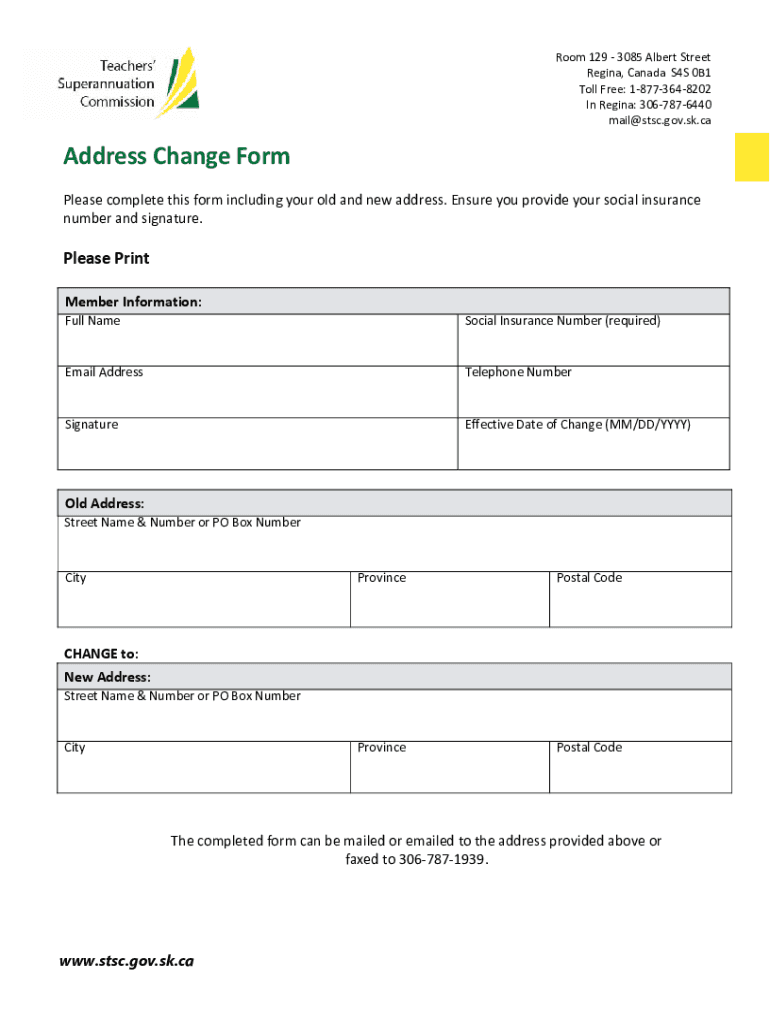 Teachers' Superannuation Commission

Room 129 - 3085 Albert Street
Regina, Canada S4S 0B1
Toll Free: 1-877-364-8202
In Regina: 306-787-6440
mail@stsc.gov.sk.ca

Address Change Form

Please complete this form including your old and new address. Ensure you provide your social insurance number and signature.

Please Print

| Member Information: | |
|---|---|
| Full Name | Social Insurance Number (required) |
| Email Address | Telephone Number |
| Signature | Effective Date of Change (MM/DD/YYYY) |

| Old Address: | | |
|---|---|---|
| Street Name & Number or PO Box Number | | |
| City | Province | Postal Code |

CHANGE to:

| New Address: | | |
|---|---|---|
| Street Name & Number or PO Box Number | | |
| City | Province | Postal Code |

The completed form can be mailed or emailed to the address provided above or faxed to 306-787-1939.

www.stsc.gov.sk.ca